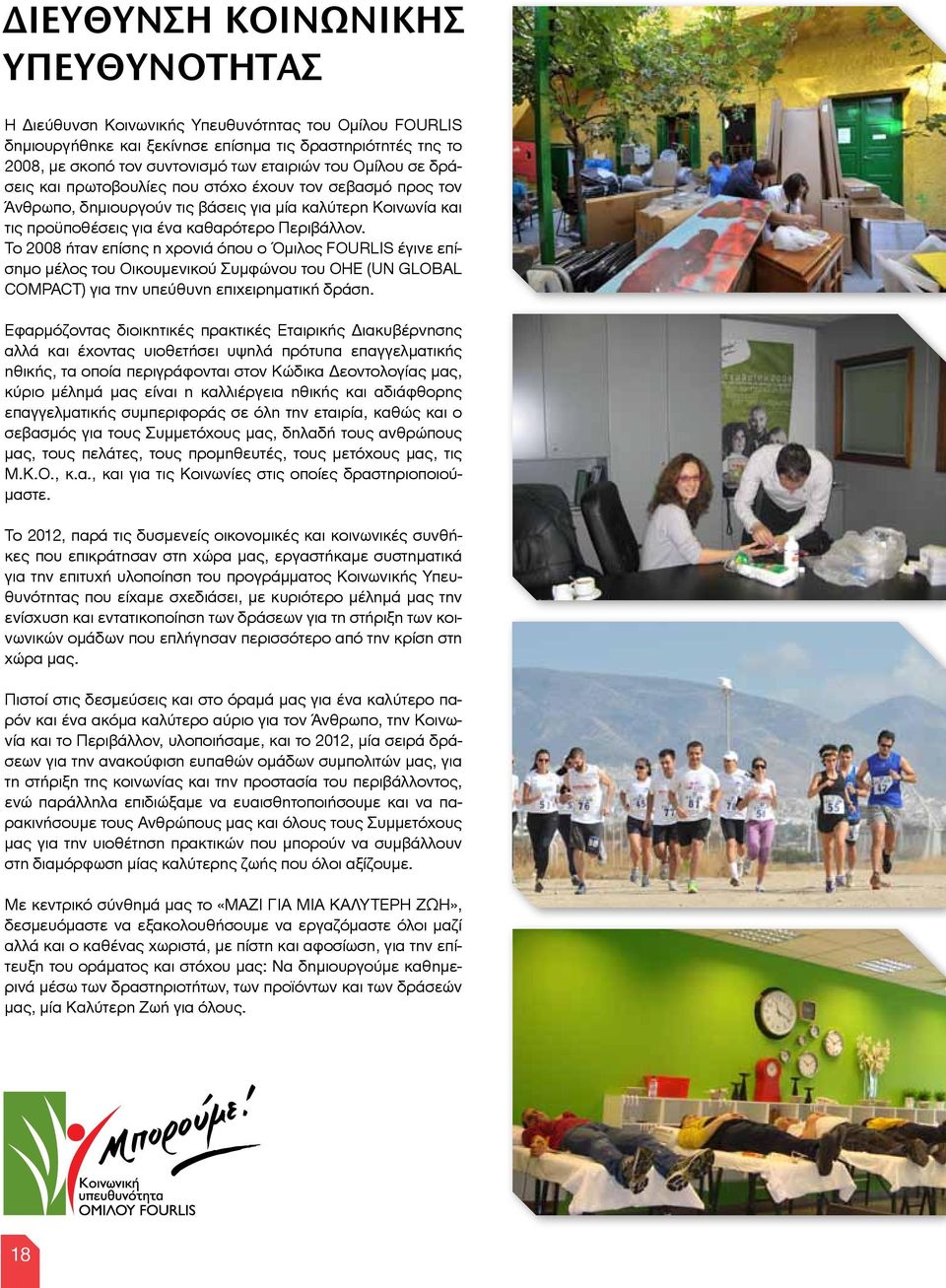 ΔΙΕΥΘΥΝΣΗ ΚΟΙΝΩΝΙΚΗΣ ΥΠΕΥΘΥΝΟΤΗΤΑΣ

Η Διεύθυνση Κοινωνικής Υπευθυνότητας του Ομίλου FOURLIS δημιουργήθηκε και ξεκίνησε επίσημα τις δραστηριότητές της το 2008, με σκοπό τον συντονισμό των εταιριών του Ομίλου σε δράσεις και πρωτοβουλίες που στόχο έχουν τον σεβασμό προς τον Άνθρωπο, δημιουργούν τις βάσεις για μία καλύτερη Κοινωνία και τις προϋποθέσεις για ένα καθαρότερο Περιβάλλον. Το 2008 ήταν επίσης η χρονιά όπου ο Όμιλος FOURLIS έγινε επίσημο μέλος του Οικουμενικού Συμφώνου του ΟΗΕ (UN GLOBAL COMPACT) για την υπεύθυνη επιχειρηματική δράση.

Εφαρμόζοντας διοικητικές πρακτικές Εταιρικής Διακυβέρνησης αλλά και έχοντας υιοθετήσει υψηλά πρότυπα επαγγελματικής ηθικής, τα οποία περιγράφονται στον Κώδικα Δεοντολογίας μας, κύριο μέλημά μας είναι η καλλιέργεια ηθικής και αδιάφθορης επαγγελματικής συμπεριφοράς σε όλη την εταιρία, καθώς και ο σεβασμός για τους Συμμετόχους μας, δηλαδή τους ανθρώπους μας, τους πελάτες, τους προμηθευτές, τους μετόχους μας, τις Μ.Κ.Ο., κ.α., και για τις Κοινωνίες στις οποίες δραστηριοποιούμαστε.

Το 2012, παρά τις δυσμενείς οικονομικές και κοινωνικές συνθήκες που επικράτησαν στη χώρα μας, εργαστήκαμε συστηματικά για την επιτυχή υλοποίηση του προγράμματος Κοινωνικής Υπευθυνότητας που είχαμε σχεδιάσει, με κυριότερο μέλημά μας την ενίσχυση και εντατικοποίηση των δράσεων για τη στήριξη των κοινωνικών ομάδων που επλήγησαν περισσότερο από την κρίση στη χώρα μας.

Πιστοί στις δεσμεύσεις και στο όραμά μας για ένα καλύτερο παρόν και ένα ακόμα καλύτερο αύριο για τον Άνθρωπο, την Κοινωνία και το Περιβάλλον, υλοποιήσαμε, και το 2012, μία σειρά δράσεων για την ανακούφιση ευπαθών ομάδων συμπολιτών μας, για τη στήριξη της κοινωνίας και την προστασία του περιβάλλοντος, ενώ παράλληλα επιδιώξαμε να ευαισθητοποιήσουμε και να παρακινήσουμε τους Ανθρώπους μας και όλους τους Συμμετόχους μας για την υιοθέτηση πρακτικών που μπορούν να συμβάλλουν στη διαμόρφωση μίας καλύτερης ζωής που όλοι αξίζουμε.

Με κεντρικό σύνθημά μας το «ΜΑΖΙ ΓΙΑ ΜΙΑ ΚΑΛΥΤΕΡΗ ΖΩΗ», δεσμευόμαστε να εξακολουθήσουμε να εργαζόμαστε όλοι μαζί αλλά και ο καθένας χωριστά, με πίστη και αφοσίωση, για την επίτευξη του οράματος και στόχου μας: Να δημιουργούμε καθημερινά μέσω των δραστηριοτήτων, των προϊόντων και των δράσεών μας, μία Καλύτερη Ζωή για όλους.

Μπορούμε!
Κοινωνική υπευθυνότητα ΟΜΙΛΟΥ FOURLIS

18